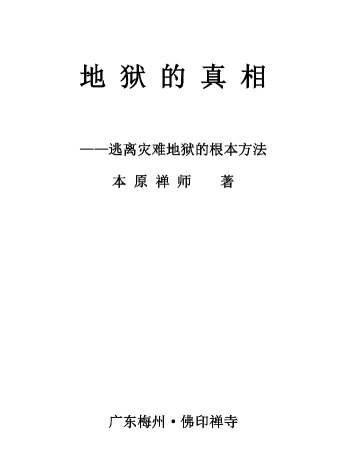 地狱的真相

——逃离灾难地狱的根本方法

本原禅师　著

广东梅州·佛印禅寺